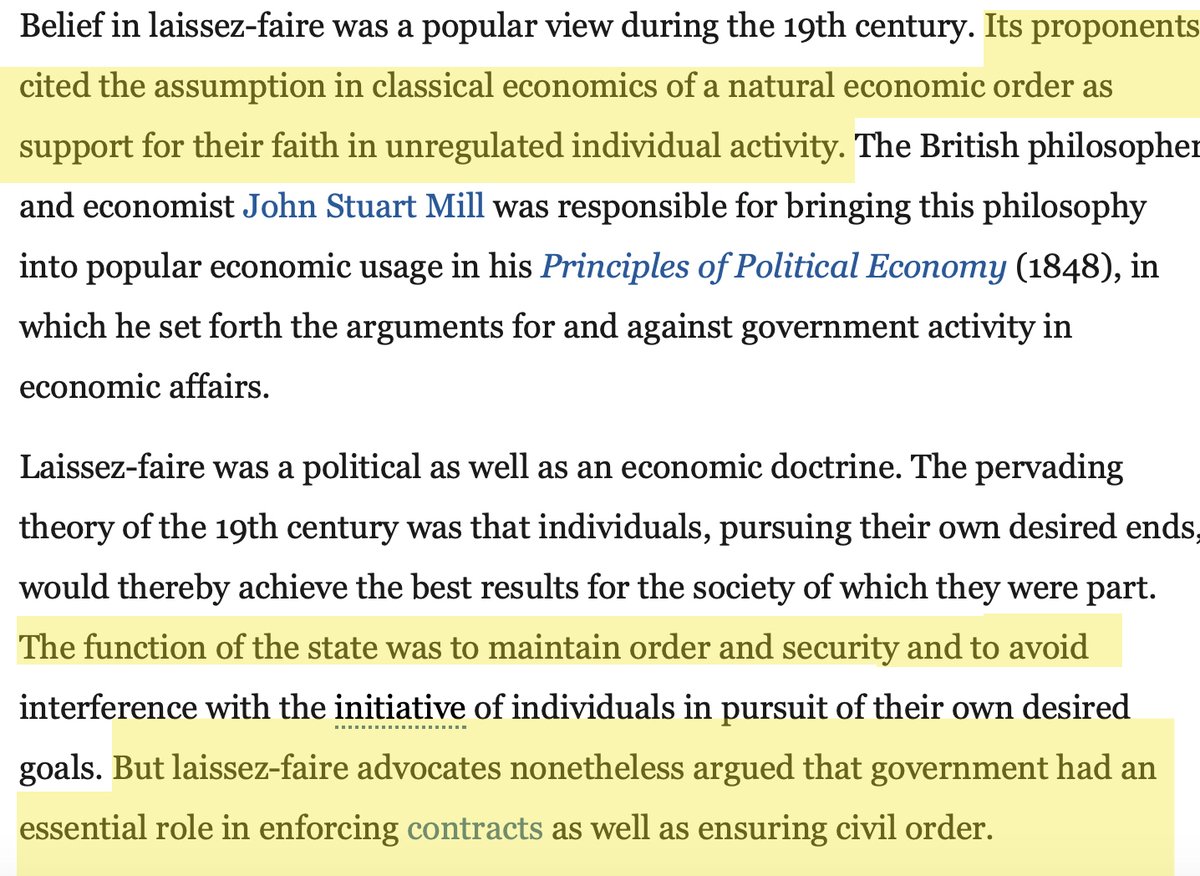 Belief in laissez-faire was a popular view during the 19th century. Its proponents cited the assumption in classical economics of a natural economic order as support for their faith in unregulated individual activity. The British philosopher and economist John Stuart Mill was responsible for bringing this philosophy into popular economic usage in his Principles of Political Economy (1848), in which he set forth the arguments for and against government activity in economic affairs.

Laissez-faire was a political as well as an economic doctrine. The pervading theory of the 19th century was that individuals, pursuing their own desired ends, would thereby achieve the best results for the society of which they were part. The function of the state was to maintain order and security and to avoid interference with the initiative of individuals in pursuit of their own desired goals. But laissez-faire advocates nonetheless argued that government had an essential role in enforcing contracts as well as ensuring civil order.